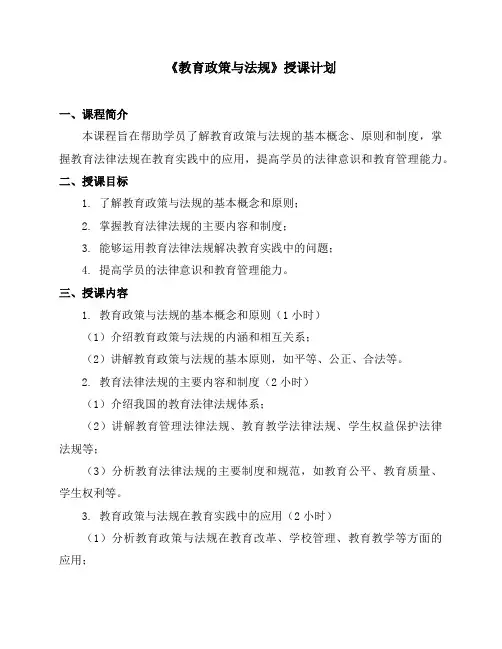 《教育政策与法规》授课计划

一、课程简介

本课程旨在帮助学员了解教育政策与法规的基本概念、原则和制度，掌握教育法律法规在教育实践中的应用，提高学员的法律意识和教育管理能力。

二、授课目标

1. 了解教育政策与法规的基本概念和原则；

2. 掌握教育法律法规的主要内容和制度；

3. 能够运用教育法律法规解决教育实践中的问题；

4. 提高学员的法律意识和教育管理能力。

三、授课内容

1. 教育政策与法规的基本概念和原则（1 小时）

（1）介绍教育政策与法规的内涵和相互关系；

（2）讲解教育政策与法规的基本原则，如平等、公正、合法等。

2. 教育法律法规的主要内容和制度（2 小时）

（1）介绍我国的教育法律法规体系；

（2）讲解教育管理法律法规、教育教学法律法规、学生权益保护法律法规等；

（3）分析教育法律法规的主要制度和规范，如教育公平、教育质量、学生权利等。

3. 教育政策与法规在教育实践中的应用（2 小时）

（1）分析教育政策与法规在教育改革、学校管理、教育教学等方面的应用；